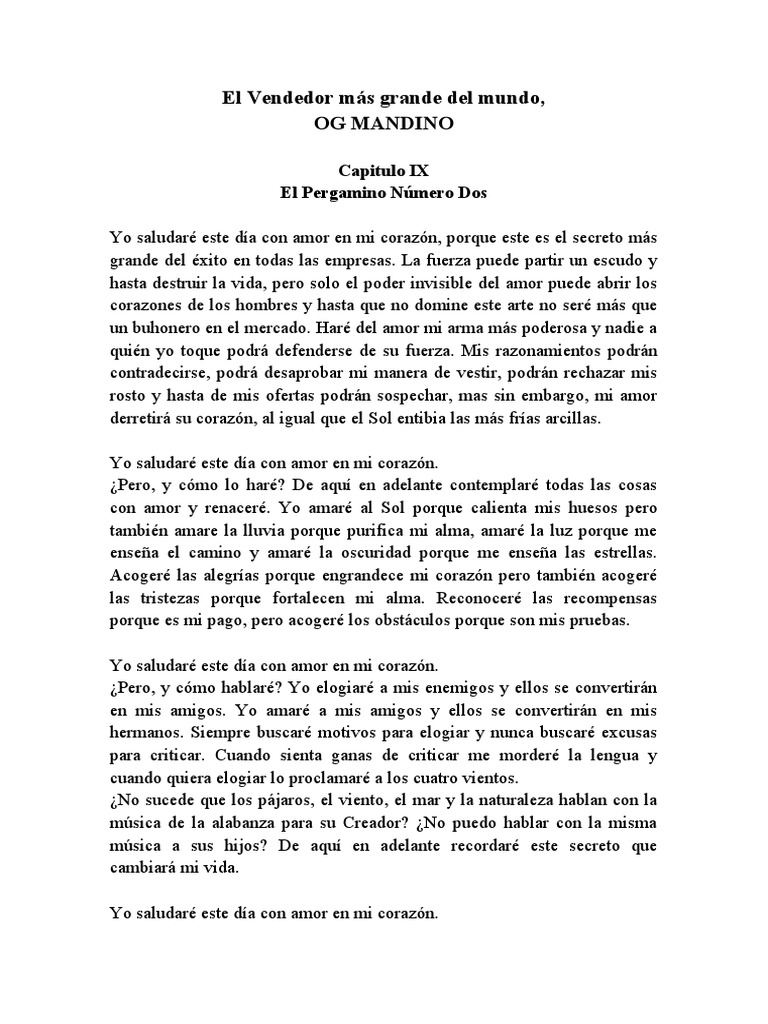 El Vendedor más grande del mundo,
OG MANDINO

Capitulo IX
El Pergamino Número Dos

Yo saludaré este día con amor en mi corazón, porque este es el secreto más grande del éxito en todas las empresas. La fuerza puede partir un escudo y hasta destruir la vida, pero solo el poder invisible del amor puede abrir los corazones de los hombres y hasta que no domine este arte no seré más que un buhonero en el mercado. Haré del amor mi arma más poderosa y nadie a quién yo toque podrá defenderse de su fuerza. Mis razonamientos podrán contradecirse, podrá desaprobar mi manera de vestir, podrán rechazar mis rosto y hasta de mis ofertas podrán sospechar, mas sin embargo, mi amor derretirá su corazón, al igual que el Sol entibia las más frías arcillas.

Yo saludaré este día con amor en mi corazón.
¿Pero, y cómo lo haré? De aquí en adelante contemplaré todas las cosas con amor y renaceré. Yo amaré al Sol porque calienta mis huesos pero también amare la lluvia porque purifica mi alma, amaré la luz porque me enseña el camino y amaré la oscuridad porque me enseña las estrellas. Acogeré las alegrías porque engrandece mi corazón pero también acogeré las tristezas porque fortalecen mi alma. Reconoceré las recompensas porque es mi pago, pero acogeré los obstáculos porque son mis pruebas.

Yo saludaré este día con amor en mi corazón.
¿Pero, y cómo hablaré? Yo elogiaré a mis enemigos y ellos se convertirán en mis amigos. Yo amaré a mis amigos y ellos se convertirán en mis hermanos. Siempre buscaré motivos para elogiar y nunca buscaré excusas para criticar. Cuando sienta ganas de criticar me morderé la lengua y cuando quiera elogiar lo proclamaré a los cuatro vientos.
¿No sucede que los pájaros, el viento, el mar y la naturaleza hablan con la música de la alabanza para su Creador? ¿No puedo hablar con la misma música a sus hijos? De aquí en adelante recordaré este secreto que cambiará mi vida.

Yo saludaré este día con amor en mi corazón.